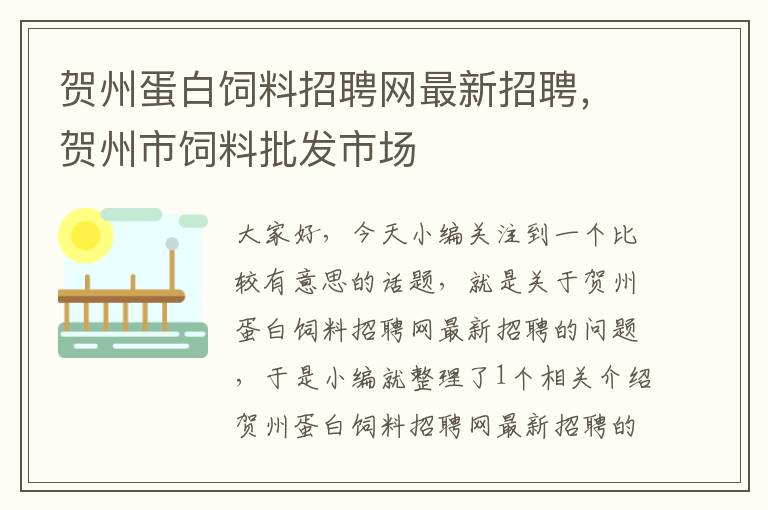 贺州蛋白饲料招聘网最新招聘，贺州市饲料批发市场

大家好，今天小编关注到一个比较有意思的话题，就是关于贺州蛋白饲料招聘网最新招聘的问题，于是小编就整理了1个相关介绍贺州蛋白饲料招聘网最新招聘的